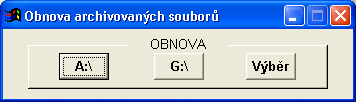 Obnova archivovaných souborů

OBNOVA

A:\

G:\

Výběr